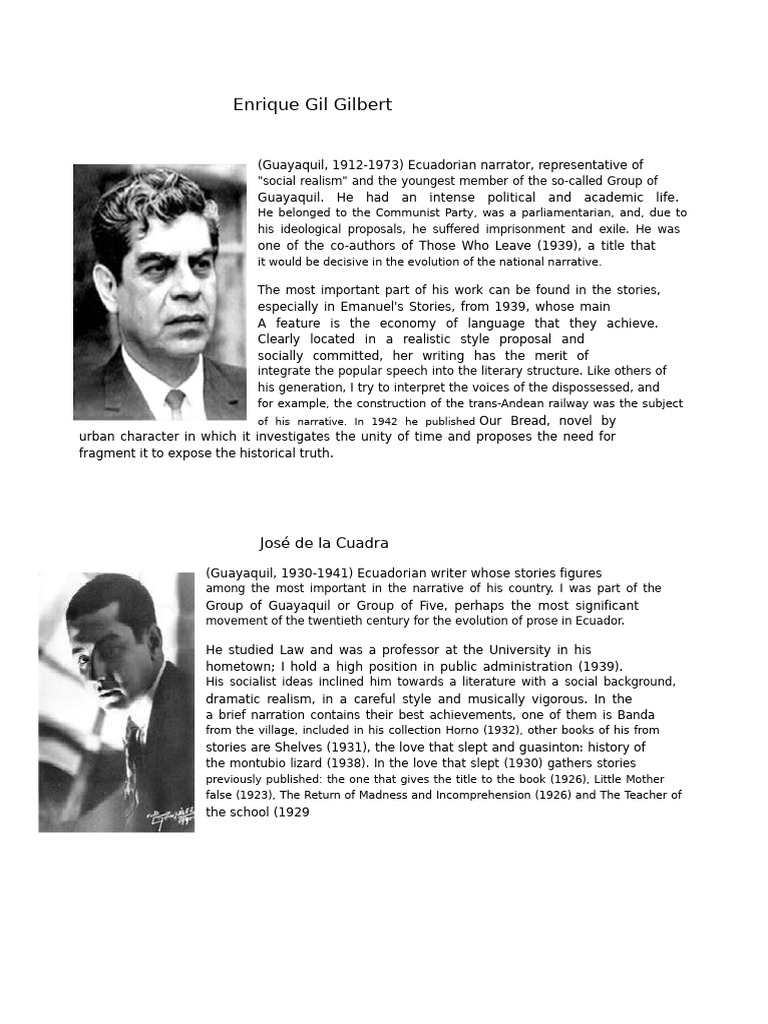 Enrique Gil Gilbert

(Guayaquil, 1912-1973) Ecuadorian narrator, representative of "social realism" and the youngest member of the so-called Group of Guayaquil. He had an intense political and academic life. He belonged to the Communist Party, was a parliamentarian, and, due to his ideological proposals, he suffered imprisonment and exile. He was one of the co-authors of Those Who Leave (1939), a title that it would be decisive in the evolution of the national narrative.

The most important part of his work can be found in the stories, especially in Emanuel's Stories, from 1939, whose main A feature is the economy of language that they achieve. Clearly located in a realistic style proposal and socially committed, her writing has the merit of integrate the popular speech into the literary structure. Like others of his generation, I try to interpret the voices of the dispossessed, and for example, the construction of the trans-Andean railway was the subject of his narrative. In 1942 he published Our Bread, novel by urban character in which it investigates the unity of time and proposes the need for fragment it to expose the historical truth.

José de la Cuadra

(Guayaquil, 1930-1941) Ecuadorian writer whose stories figures among the most important in the narrative of his country. I was part of the Group of Guayaquil or Group of Five, perhaps the most significant movement of the twentieth century for the evolution of prose in Ecuador.

He studied Law and was a professor at the University in his hometown; I hold a high position in public administration (1939). His socialist ideas inclined him towards a literature with a social background, dramatic realism, in a careful style and musically vigorous. In the a brief narration contains their best achievements, one of them is Banda from the village, included in his collection Horno (1932), other books of his from stories are Shelves (1931), the love that slept and guasinton: history of the montubio lizard (1938). In the love that slept (1930) gathers stories previously published: the one that gives the title to the book (1926), Little Mother false (1923), The Return of Madness and Incomprehension (1926) and The Teacher of the school (1929